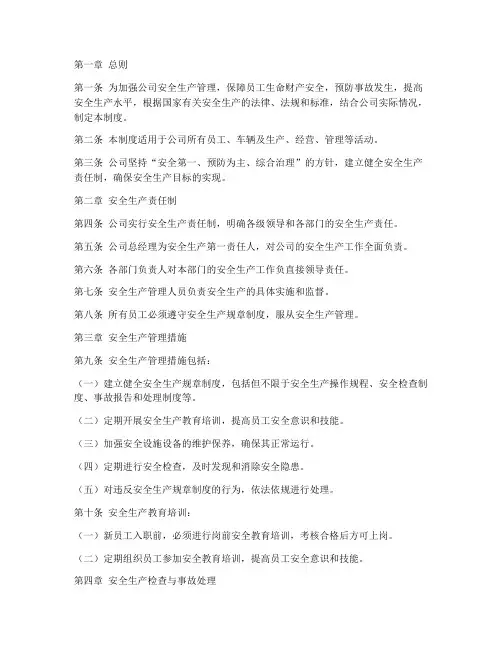 第一章 总则

第一条 为加强公司安全生产管理，保障员工生命财产安全，预防事故发生，提高安全生产水平，根据国家有关安全生产的法律、法规和标准，结合公司实际情况，制定本制度。

第二条 本制度适用于公司所有员工、车辆及生产、经营、管理等活动。

第三条 公司坚持“安全第一、预防为主、综合治理”的方针，建立健全安全生产责任制，确保安全生产目标的实现。

第二章 安全生产责任制

第四条 公司实行安全生产责任制，明确各级领导和各部门的安全生产责任。

第五条 公司总经理为安全生产第一责任人，对公司的安全生产工作全面负责。

第六条 各部门负责人对本部门的安全生产工作负直接领导责任。

第七条 安全生产管理人员负责安全生产的具体实施和监督。

第八条 所有员工必须遵守安全生产规章制度，服从安全生产管理。

第三章 安全生产管理措施

第九条 安全生产管理措施包括：

（一）建立健全安全生产规章制度，包括但不限于安全生产操作规程、安全检查制度、事故报告和处理制度等。

（二）定期开展安全生产教育培训，提高员工安全意识和技能。

（三）加强安全设施设备的维护保养，确保其正常运行。

（四）定期进行安全检查，及时发现和消除安全隐患。

（五）对违反安全生产规章制度的行为，依法依规进行处理。

第十条 安全生产教育培训：

（一）新员工入职前，必须进行岗前安全教育培训，考核合格后方可上岗。

（二）定期组织员工参加安全教育培训，提高员工安全意识和技能。

第四章 安全生产检查与事故处理